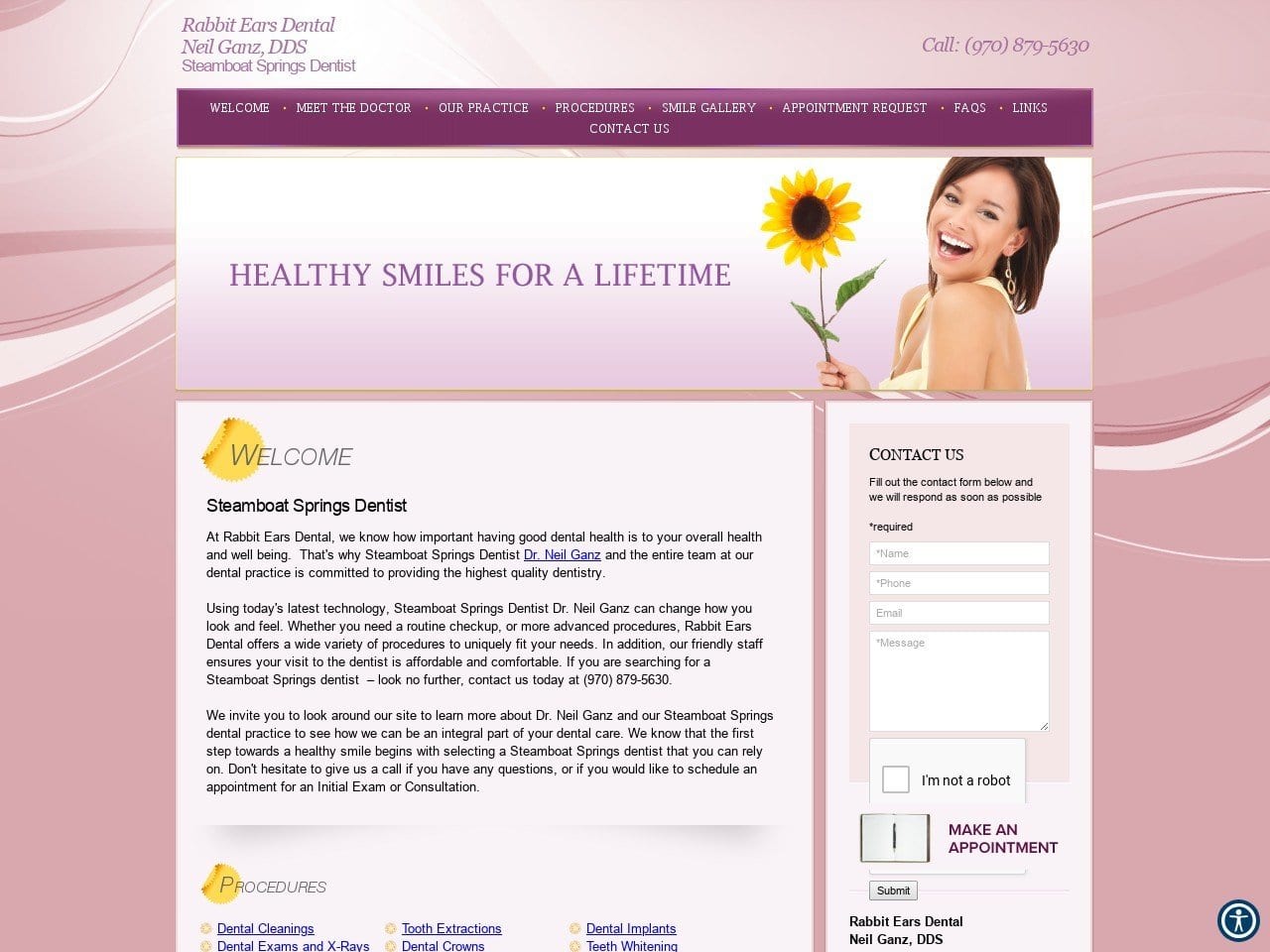 Rabbit Ears Dental
Neil Ganz, DDS
Steamboat Springs Dentist

Call: (970) 879-5630

WELCOME • MEET THE DOCTOR • OUR PRACTICE • PROCEDURES • SMILE GALLERY • APPOINTMENT REQUEST • FAQS • LINKS
CONTACT US

HEALTHY SMILES FOR A LIFETIME

WELCOME

Steamboat Springs Dentist

At Rabbit Ears Dental, we know how important having good dental health is to your overall health and well being. That's why Steamboat Springs Dentist Dr. Neil Ganz and the entire team at our dental practice is committed to providing the highest quality dentistry.

Using today's latest technology, Steamboat Springs Dentist Dr. Neil Ganz can change how you look and feel. Whether you need a routine checkup, or more advanced procedures, Rabbit Ears Dental offers a wide variety of procedures to uniquely fit your needs. In addition, our friendly staff ensures your visit to the dentist is affordable and comfortable. If you are searching for a Steamboat Springs dentist – look no further, contact us today at (970) 879-5630.

We invite you to look around our site to learn more about Dr. Neil Ganz and our Steamboat Springs dental practice to see how we can be an integral part of your dental care. We know that the first step towards a healthy smile begins with selecting a Steamboat Springs dentist that you can rely on. Don't hesitate to give us a call if you have any questions, or if you would like to schedule an appointment for an Initial Exam or Consultation.

PROCEDURES

Dental Cleanings
Dental Exams and X-Rays
Tooth Extractions
Dental Crowns
Dental Implants
Teeth Whitening

CONTACT US

Fill out the contact form below and we will respond as soon as possible

*required

*Name
*Phone
Email
*Message

I'm not a robot

MAKE AN APPOINTMENT

Submit

Rabbit Ears Dental
Neil Ganz, DDS